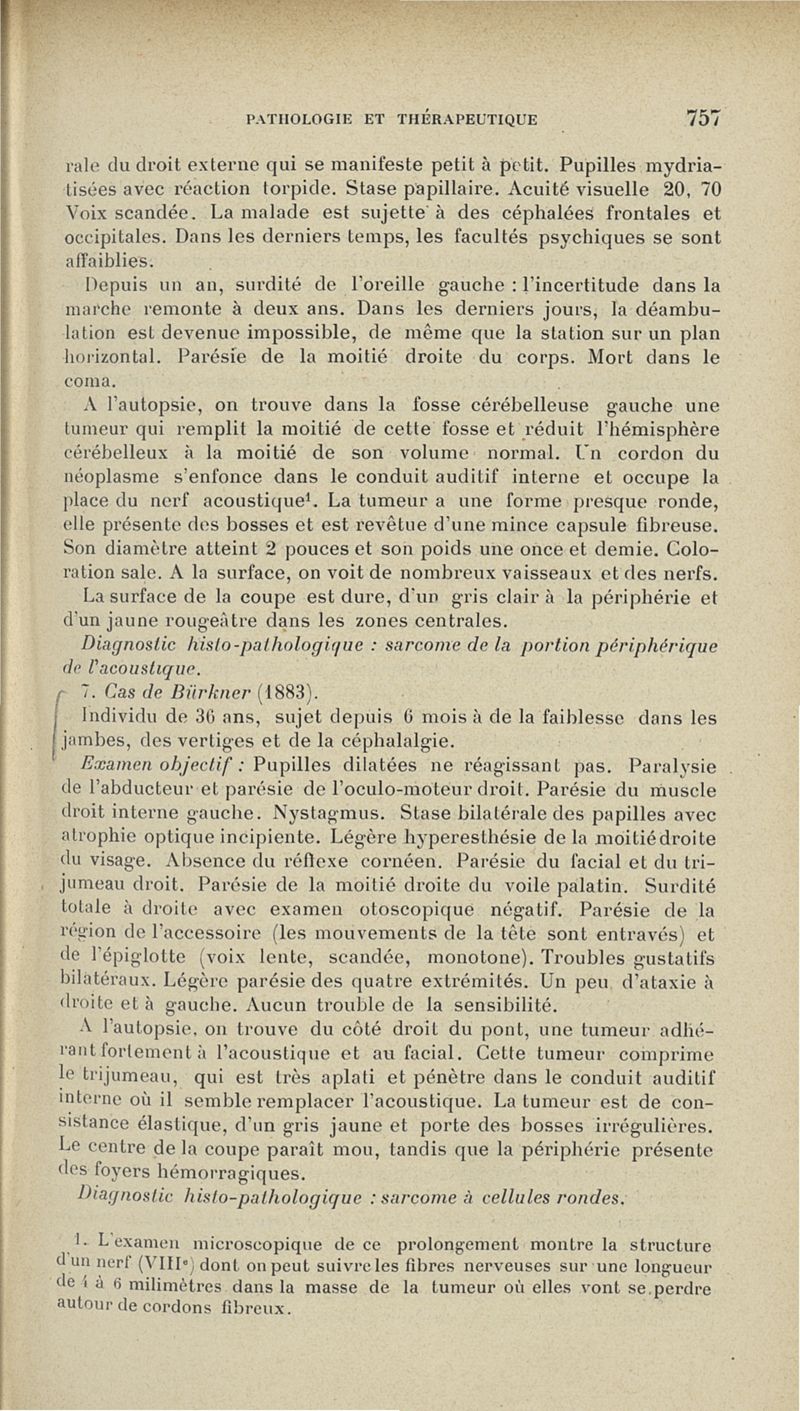 PATHOLOGIE ET THÉRAPEUTIQUE 757

rale du droit externe qui se manifeste petit à petit. Pupilles mydriatisées avec réaction torpide. Stase papillaire. Acuité visuelle 20, 70 Voix scandée. La malade est sujette à des céphalées frontales et occipitales. Dans les derniers temps, les facultés psychiques se sont affaiblies.

Depuis un an, surdité de l'oreille gauche : l'incertitude dans la marche remonte à deux ans. Dans les derniers jours, la déambulation est devenue impossible, de même que la station sur un plan horizontal. Parésie de la moitié droite du corps. Mort dans le coma.

A l'autopsie, on trouve dans la fosse cérébelleuse gauche une tumeur qui remplit la moitié de cette fosse et réduit l'hémisphère cérébelleux à la moitié de son volume normal. Un cordon du néoplasme s'enfonce dans le conduit auditif interne et occupe la place du nerf acoustique$^1$. La tumeur a une forme presque ronde, elle présente des bosses et est revêtue d'une mince capsule fibreuse. Son diamètre atteint 2 pouces et son poids une once et demie. Coloration sale. A la surface, on voit de nombreux vaisseaux et des nerfs.

La surface de la coupe est dure, d'un gris clair à la périphérie et d'un jaune rougeâtre dans les zones centrales.

Diagnostic histo-pathologique : sarcome de la portion périphérique de l'acoustique.

7. Cas de Bürkner (1883).

Individu de 36 ans, sujet depuis 6 mois à de la faiblesse dans les jambes, des vertiges et de la céphalalgie.

Examen objectif : Pupilles dilatées ne réagissant pas. Paralysie de l'abducteur et parésie de l'oculo-moteur droit. Parésie du muscle droit interne gauche. Nystagmus. Stase bilatérale des papilles avec atrophie optique incipiente. Légère hyperesthésie de la moitié droite du visage. Absence du réflexe cornéen. Parésie du facial et du trijumeau droit. Parésie de la moitié droite du voile palatin. Surdité totale à droite avec examen otoscopique négatif. Parésie de la région de l'accessoire (les mouvements de la tête sont entravés) et de l'épiglotte (voix lente, scandée, monotone). Troubles gustatifs bilatéraux. Légère parésie des quatre extrémités. Un peu d'ataxie à droite et à gauche. Aucun trouble de la sensibilité.

A l'autopsie, on trouve du côté droit du pont, une tumeur adhérant fortement à l'acoustique et au facial. Cette tumeur comprime le trijumeau, qui est très aplati et pénètre dans le conduit auditif interne où il semble remplacer l'acoustique. La tumeur est de consistance élastique, d'un gris jaune et porte des bosses irrégulières. Le centre de la coupe paraît mou, tandis que la périphérie présente des foyers hémorragiques.

Diagnostic histo-pathologique : sarcome à cellules rondes.

1. L'examen microscopique de ce prolongement montre la structure d'un nerf (VIII$^e$) dont on peut suivre les fibres nerveuses sur une longueur de 4 à 6 milimètres dans la masse de la tumeur où elles vont se perdre autour de cordons fibreux.